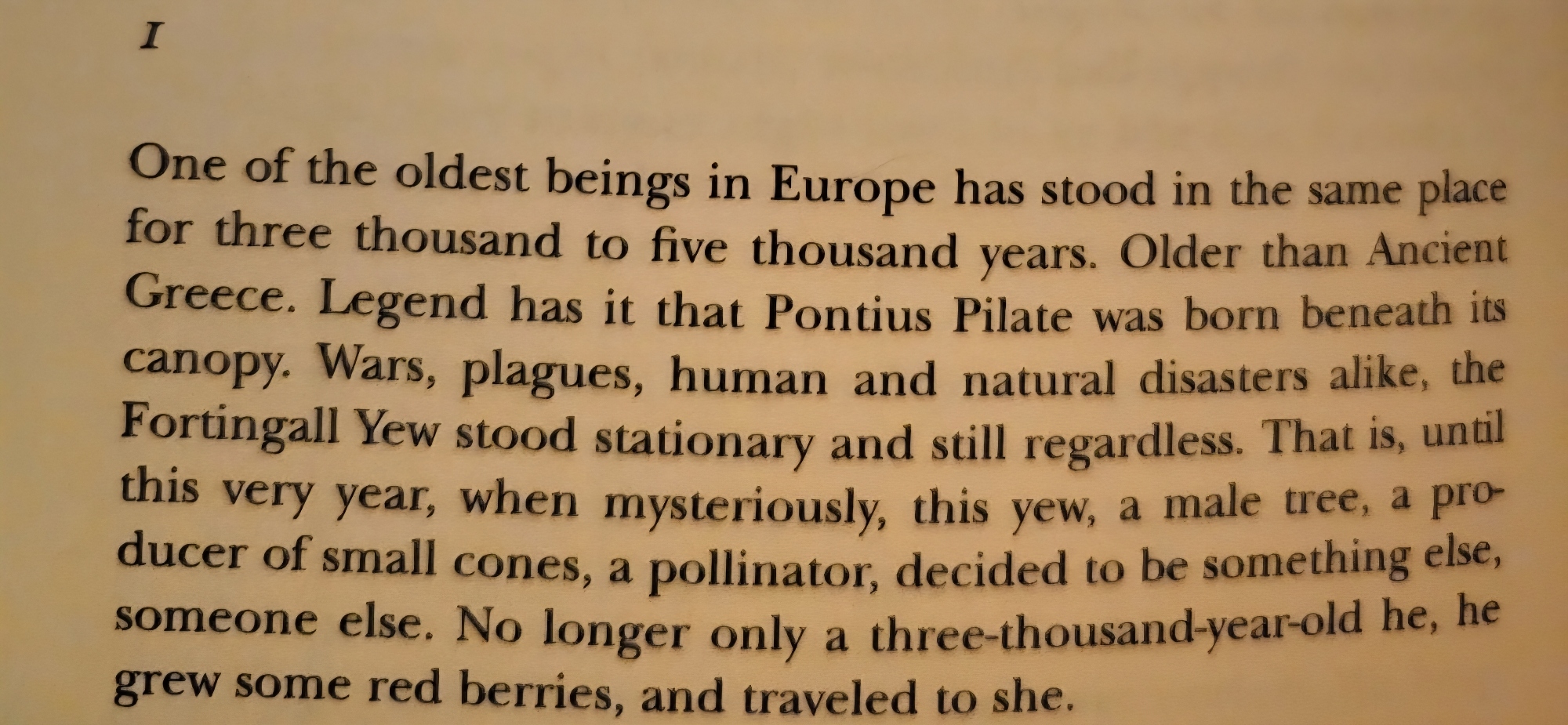 I

One of the oldest beings in Europe has stood in the same place for three thousand to five thousand years. Older than Ancient Greece. Legend has it that Pontius Pilate was born beneath its canopy. Wars, plagues, human and natural disasters alike, the Fortingall Yew stood stationary and still regardless. That is, until this very year, when mysteriously, this yew, a male tree, a producer of small cones, a pollinator, decided to be something else, someone else. No longer only a three-thousand-year-old he, he grew some red berries, and traveled to she.